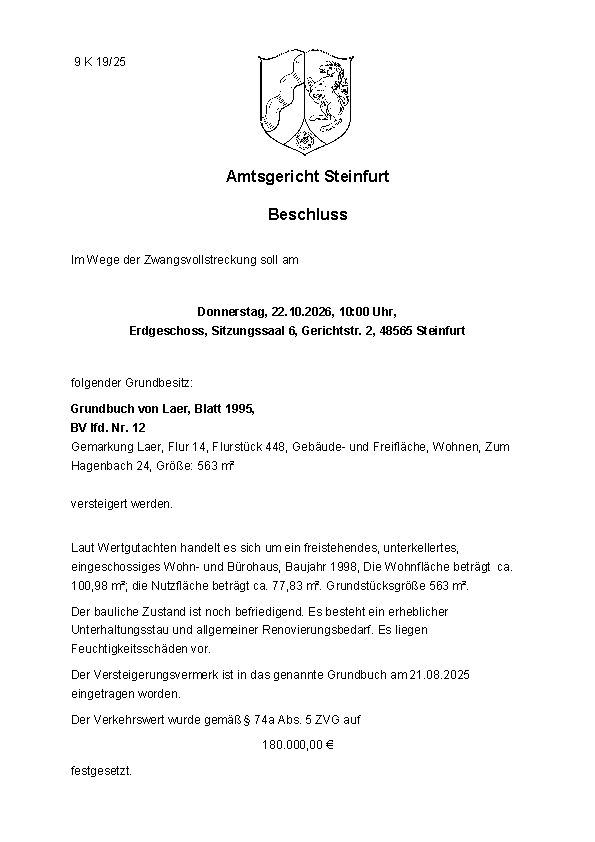 9 K 19/25

Amtsgericht Steinfurt

Beschluss

Im Wege der Zwangsvollstreckung soll am

Donnerstag, 22.10.2026, 10:00 Uhr,
Erdgeschoss, Sitzungssaal 6, Gerichtstr. 2, 48565 Steinfurt

folgender Grundbesitz:

Grundbuch von Laer, Blatt 1995,
BV lfd. Nr. 12
Gemarkung Laer, Flur 14, Flurstück 448, Gebäude- und Freifläche, Wohnen, Zum Hagenbach 24, Größe: 563 m²

versteigert werden.

Laut Wertgutachten handelt es sich um ein freistehendes, unterkellertes, eingeschossiges Wohn- und Bürohaus, Baujahr 1998, Die Wohnfläche beträgt ca. 100,98 m²; die Nutzfläche beträgt ca. 77,83 m². Grundstücksgröße 563 m².

Der bauliche Zustand ist noch befriedigend. Es besteht ein erheblicher Unterhaltungsstau und allgemeiner Renovierungsbedarf. Es liegen Feuchtigkeitsschäden vor.

Der Versteigerungsvermerk ist in das genannte Grundbuch am 21.08.2025 eingetragen worden.

Der Verkehrswert wurde gemäß § 74a Abs. 5 ZVG auf

180.000,00 €

festgesetzt.